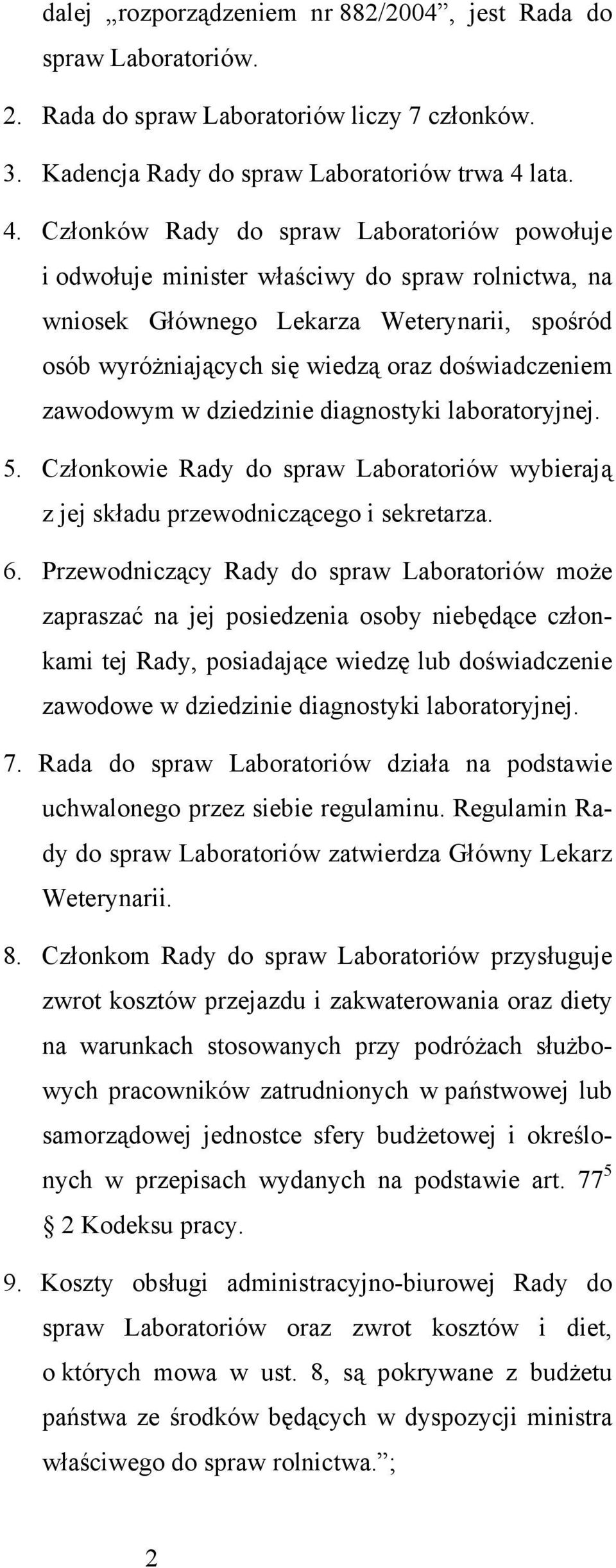 dalej „rozporządzeniem nr 882/2004”, jest Rada do spraw Laboratoriów.

2. Rada do spraw Laboratoriów liczy 7 członków.

3. Kadencja Rady do spraw Laboratoriów trwa 4 lata.

4. Członków Rady do spraw Laboratoriów powołuje i odwołuje minister właściwy do spraw rolnictwa, na wniosek Głównego Lekarza Weterynarii, spośród osób wyróżniających się wiedzą oraz doświadczeniem zawodowym w dziedzinie diagnostyki laboratoryjnej.

5. Członkowie Rady do spraw Laboratoriów wybierają z jej składu przewodniczącego i sekretarza.

6. Przewodniczący Rady do spraw Laboratoriów może zapraszać na jej posiedzenia osoby niebędące członkami tej Rady, posiadające wiedzę lub doświadczenie zawodowe w dziedzinie diagnostyki laboratoryjnej.

7. Rada do spraw Laboratoriów działa na podstawie uchwalonego przez siebie regulaminu. Regulamin Rady do spraw Laboratoriów zatwierdza Główny Lekarz Weterynarii.

8. Członkom Rady do spraw Laboratoriów przysługuje zwrot kosztów przejazdu i zakwaterowania oraz diety na warunkach stosowanych przy podróżach służbowych pracowników zatrudnionych w państwowej lub samorządowej jednostce sfery budżetowej i określonych w przepisach wydanych na podstawie art. $77^5$ § 2 Kodeksu pracy.

9. Koszty obsługi administracyjno-biurowej Rady do spraw Laboratoriów oraz zwrot kosztów i diet, o których mowa w ust. 8, są pokrywane z budżetu państwa ze środków będących w dyspozycji ministra właściwego do spraw rolnictwa.”;

2